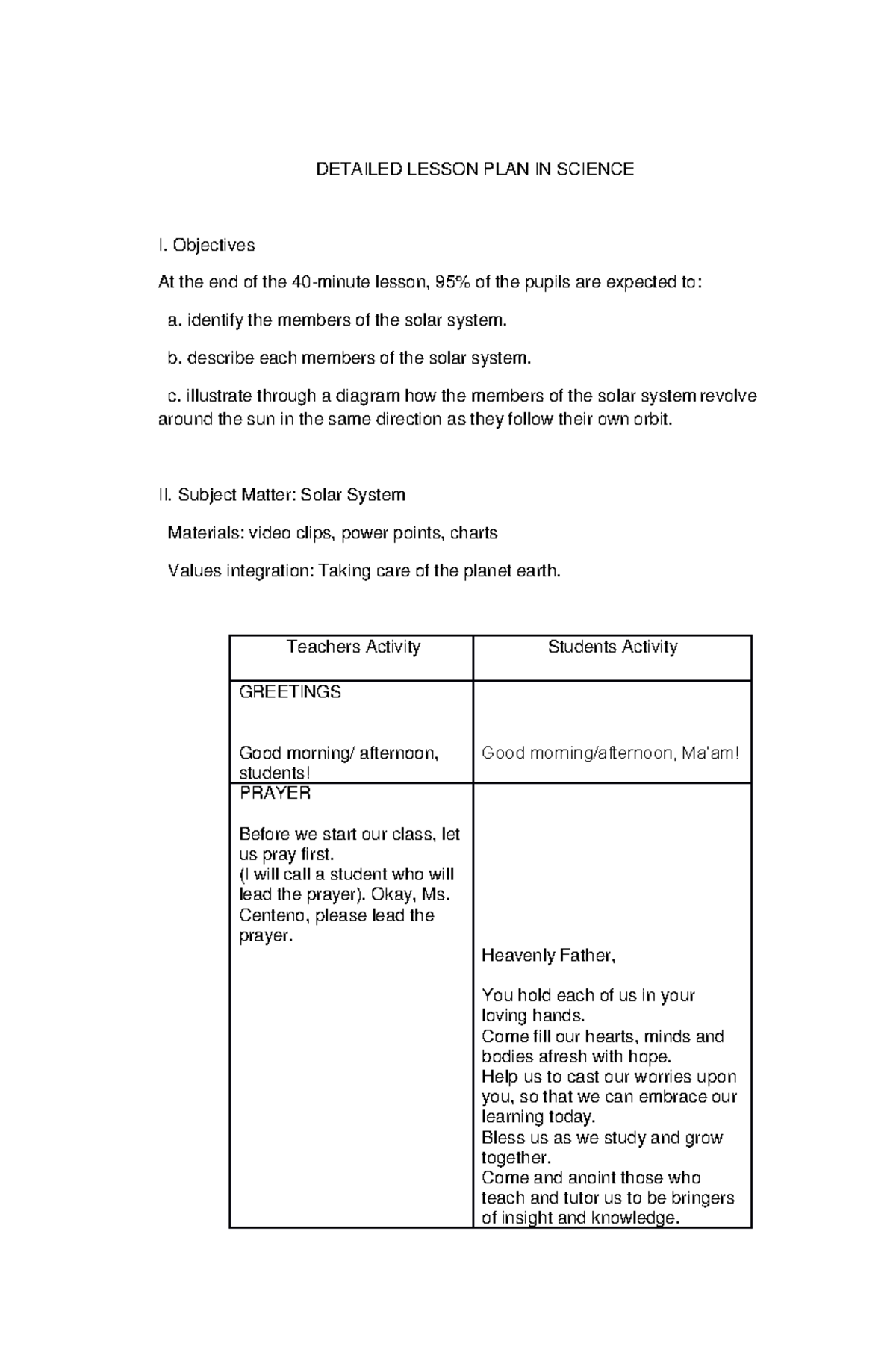 DETAILED LESSON PLAN IN SCIENCE

I. Objectives

At the end of the 40-minute lesson, 95% of the pupils are expected to:

a. identify the members of the solar system.

b. describe each members of the solar system.

c. illustrate through a diagram how the members of the solar system revolve around the sun in the same direction as they follow their own orbit.

II. Subject Matter: Solar System

Materials: video clips, power points, charts

Values integration: Taking care of the planet earth.

| Teachers Activity | Students Activity |
|---|---|
| GREETINGS<br><br>Good morning/ afternoon, students! | Good morning/afternoon, Ma'am! |
| PRAYER<br><br>Before we start our class, let us pray first.<br>(I will call a student who will lead the prayer). Okay, Ms. Centeno, please lead the prayer. | Heavenly Father,<br><br>You hold each of us in your loving hands.<br>Come fill our hearts, minds and bodies afresh with hope.<br>Help us to cast our worries upon you, so that we can embrace our learning today.<br>Bless us as we study and grow together.<br>Come and anoint those who teach and tutor us to be bringers of insight and knowledge. |